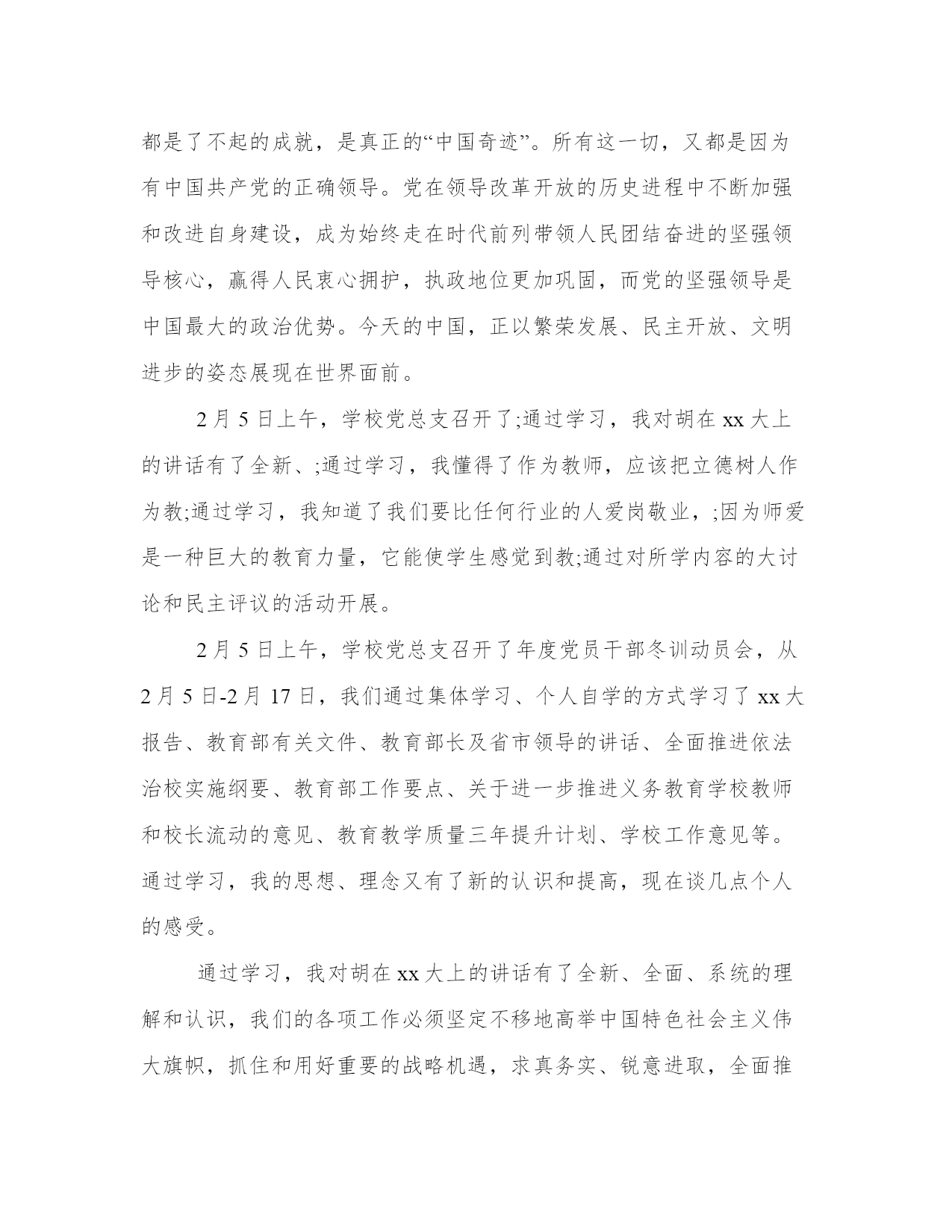 都是了不起的成就，是真正的“中国奇迹”。所有这一切，又都是因为有中国共产党的正确领导。党在领导改革开放的历史进程中不断加强和改进自身建设，成为始终走在时代前列带领人民团结奋进的坚强领导核心，赢得人民衷心拥护，执政地位更加巩固，而党的坚强领导是中国最大的政治优势。今天的中国，正以繁荣发展、民主开放、文明进步的姿态展现在世界面前。

2月5日上午，学校党总支召开了;通过学习，我对胡在xx大上的讲话有了全新、;通过学习，我懂得了作为教师，应该把立德树人作为教;通过学习，我知道了我们要比任何行业的人爱岗敬业，;因为师爱是一种巨大的教育力量，它能使学生感觉到教;通过对所学内容的大讨论和民主评议的活动开展。

2月5日上午，学校党总支召开了年度党员干部冬训动员会，从2月5日-2月17日，我们通过集体学习、个人自学的方式学习了xx大报告、教育部有关文件、教育部长及省市领导的讲话、全面推进依法治校实施纲要、教育部工作要点、关于进一步推进义务教育学校教师和校长流动的意见、教育教学质量三年提升计划、学校工作意见等。通过学习，我的思想、理念又有了新的认识和提高，现在谈几点个人的感受。

通过学习，我对胡在xx大上的讲话有了全新、全面、系统的理解和认识，我们的各项工作必须坚定不移地高举中国特色社会主义伟大旗帜，抓住和用好重要的战略机遇，求真务实、锐意进取，全面推